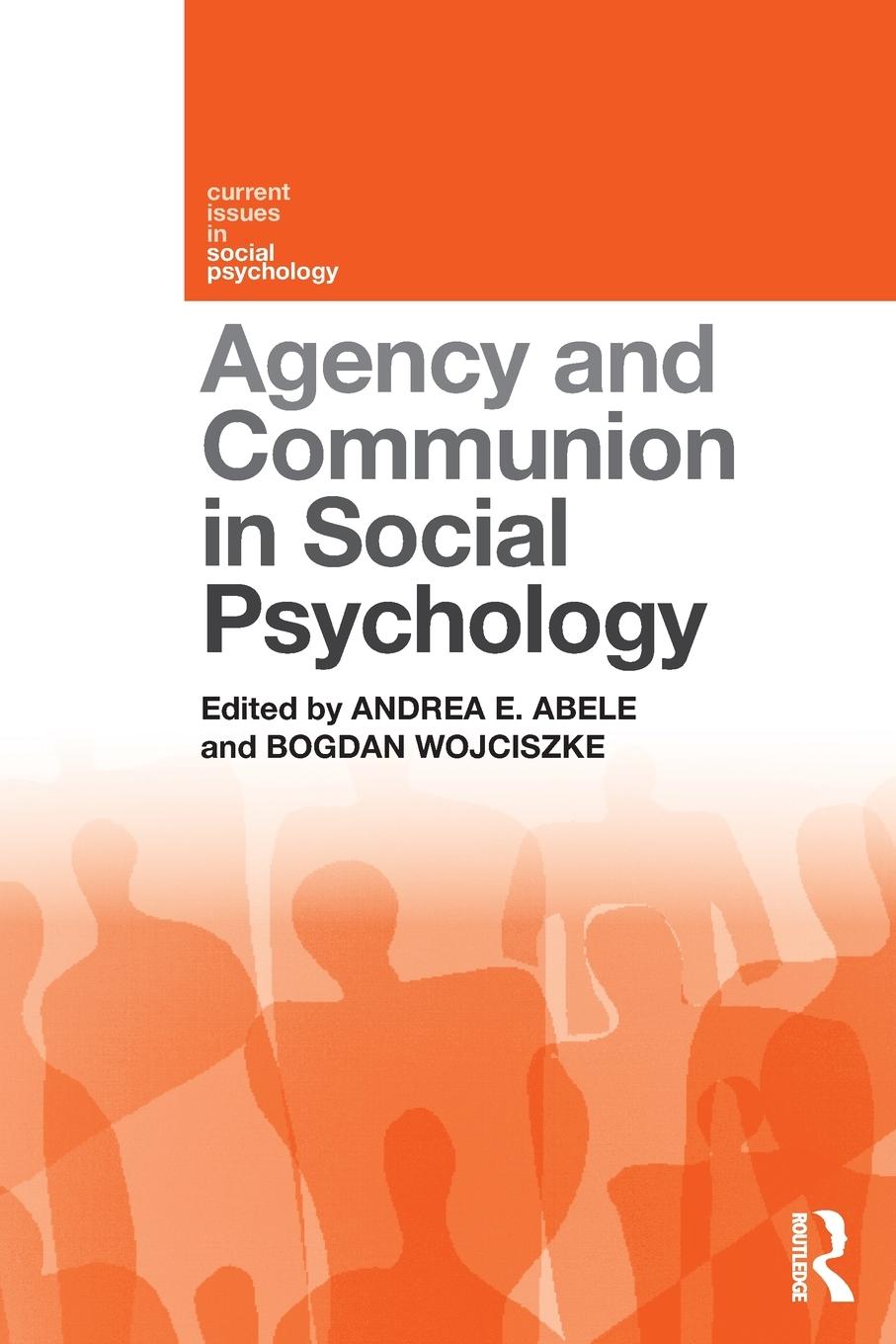 current issues in social psychology

Agency and Communion in Social Psychology

Edited by ANDREA E. ABELE and BOGDAN WOJCISZKE

ROUTLEDGE